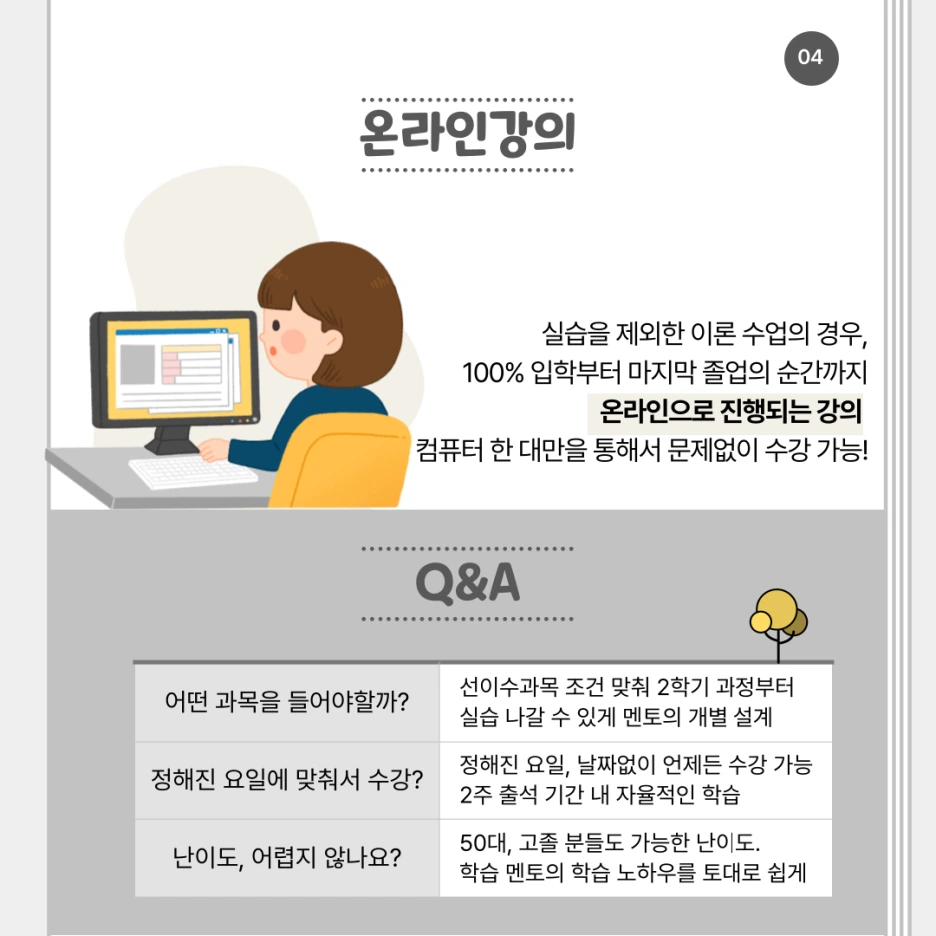 04

온라인강의

실습을 제외한 이론 수업의 경우,
100% 입학부터 마지막 졸업의 순간까지
온라인으로 진행되는 강의
컴퓨터 한 대만을 통해서 문제없이 수강 가능!

Q&A

| 어떤 과목을 들어야할까? | 선이수과목 조건 맞춰 2학기 과정부터 실습 나갈 수 있게 멘토의 개별 설계 |
|---|---|
| 정해진 요일에 맞춰서 수강? | 정해진 요일, 날짜없이 언제든 수강 가능 2주 출석 기간 내 자율적인 학습 |
| 난이도, 어렵지 않나요? | 50대, 고졸 분들도 가능한 난이도. 학습 멘토의 학습 노하우를 토대로 쉽게 |